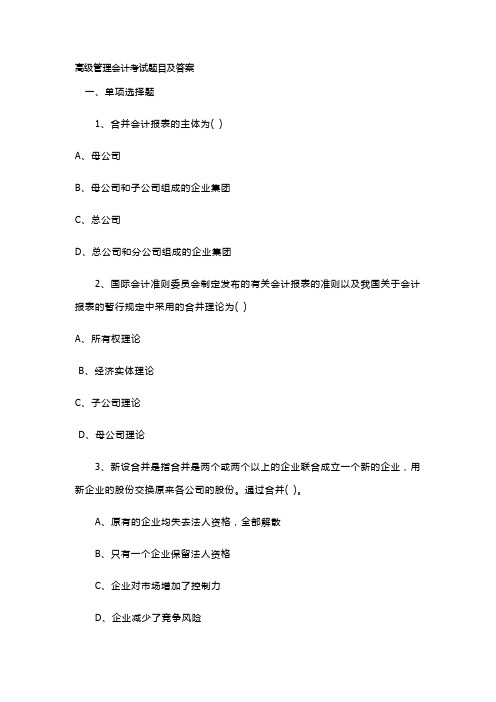 高级管理会计考试题目及答案

一、单项选择题

1、合并会计报表的主体为( )

A、母公司

B、母公司和子公司组成的企业集团

C、总公司

D、总公司和分公司组成的企业集团

2、国际会计准则委员会制定发布的有关会计报表的准则以及我国关于会计报表的暂行规定中采用的合并理论为( )

A、所有权理论

B、经济实体理论

C、子公司理论

D、母公司理论

3、新设合并是指合并是两个或两个以上的企业联合成立一个新的企业，用新企业的股份交换原来各公司的股份。通过合并( )。

A、原有的企业均失去法人资格，全部解散

B、只有一个企业保留法人资格

C、企业对市场增加了控制力

D、企业减少了竞争风险